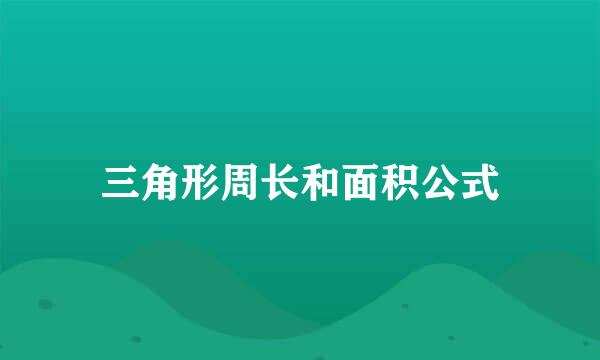 三角形周长和面积公式